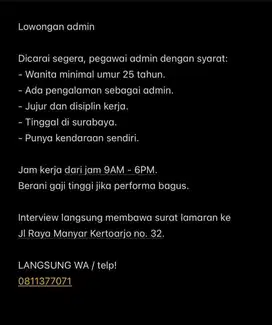 Lowongan admin

Dicarai segera, pegawai admin dengan syarat:
- Wanita minimal umur 25 tahun.
- Ada pengalaman sebagai admin.
- Jujur dan disiplin kerja.
- Tinggal di surabaya.
- Punya kendaraan sendiri.

Jam kerja dari jam 9AM - 6PM.
Berani gaji tinggi jika performa bagus.

Interview langsung membawa surat lamaran ke Jl Raya Manyar Kertoarjo no. 32.

LANGSUNG WA / telp!
0811377071